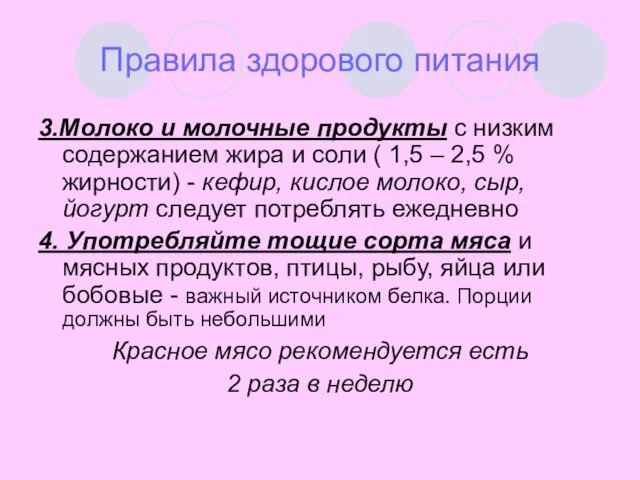 Правила здорового питания

3.Молоко и молочные продукты с низким содержанием жира и соли ( 1,5 – 2,5 % жирности) - кефир, кислое молоко, сыр, йогурт следует потреблять ежедневно

4. Употребляйте тощие сорта мяса и мясных продуктов, птицы, рыбу, яйца или бобовые - важный источником белка. Порции должны быть небольшими

Красное мясо рекомендуется есть 2 раза в неделю